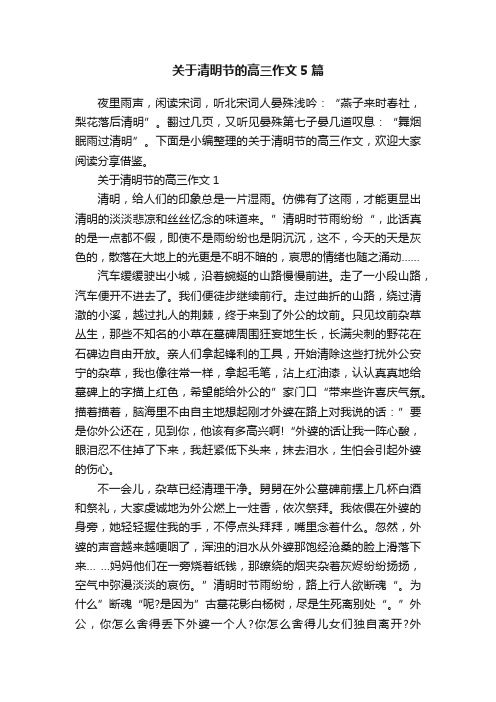 关于清明节的高三作文5篇

夜里雨声，闲读宋词，听北宋词人晏殊浅吟：“燕子来时春社，梨花落后清明”。翻过几页，又听见晏殊第七子晏几道叹息：“舞烟眠雨过清明”。下面是小编整理的关于清明节的高三作文，欢迎大家阅读分享借鉴。

关于清明节的高三作文1

清明，给人们的印象总是一片湿雨。仿佛有了这雨，才能更显出清明的淡淡悲凉和丝丝忆念的味道来。”清明时节雨纷纷“，此话真的是一点都不假，即使不是雨纷纷也是阴沉沉，这不，今天的天是灰色的，散落在大地上的光更是不明不暗的，哀思的情绪也随之涌动……

汽车缓缓驶出小城，沿着蜿蜒的山路慢慢前进。走了一小段山路，汽车便开不进去了。我们便徒步继续前行。走过曲折的山路，绕过清澈的小溪，越过扎人的荆棘，终于来到了外公的坟前。只见坟前杂草丛生，那些不知名的小草在墓碑周围狂妄地生长，长满尖刺的野花在石碑边自由开放。亲人们拿起锋利的工具，开始清除这些打扰外公安宁的杂草，我也像往常一样，拿起毛笔，沾上红油漆，认认真真地给墓碑上的字描上红色，希望能给外公的”家门口“带来些许喜庆气氛。描着描着，脑海里不由自主地想起刚才外婆在路上对我说的话：”要是你外公还在，见到你，他该有多高兴啊!“外婆的话让我一阵心酸，眼泪忍不住掉了下来，我赶紧低下头来，抹去泪水，生怕会引起外婆的伤心。

不一会儿，杂草已经清理干净。舅舅在外公墓碑前摆上几杯白酒和祭礼，大家虔诚地为外公燃上一炷香，依次祭拜。我依偎在外婆的身旁，她轻轻握住我的手，不停点头拜拜，嘴里念着什么。忽然，外婆的声音越来越哽咽了，浑浊的泪水从外婆那饱经沧桑的脸上滑落下来… …妈妈他们在一旁烧着纸钱，那缭绕的烟夹杂着灰烬纷纷扬扬，空气中弥漫淡淡的哀伤。”清明时节雨纷纷，路上行人欲断魂“。为什么”断魂“呢?是因为”古墓花影白杨树，尽是生死离别处“。”外公，你怎么舍得丢下外婆一个人?你怎么舍得儿女们独自离开?外